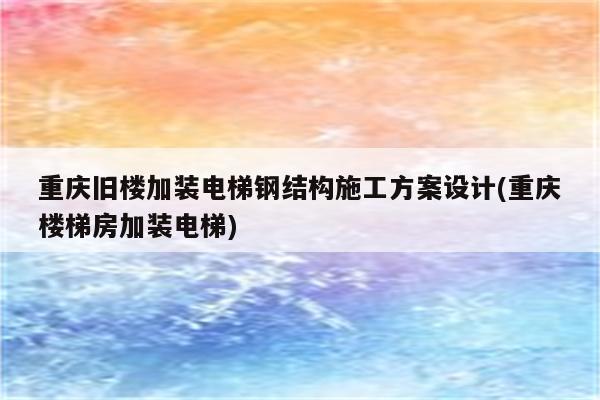 重庆旧楼加装电梯钢结构施工方案设计(重庆楼梯房加装电梯)